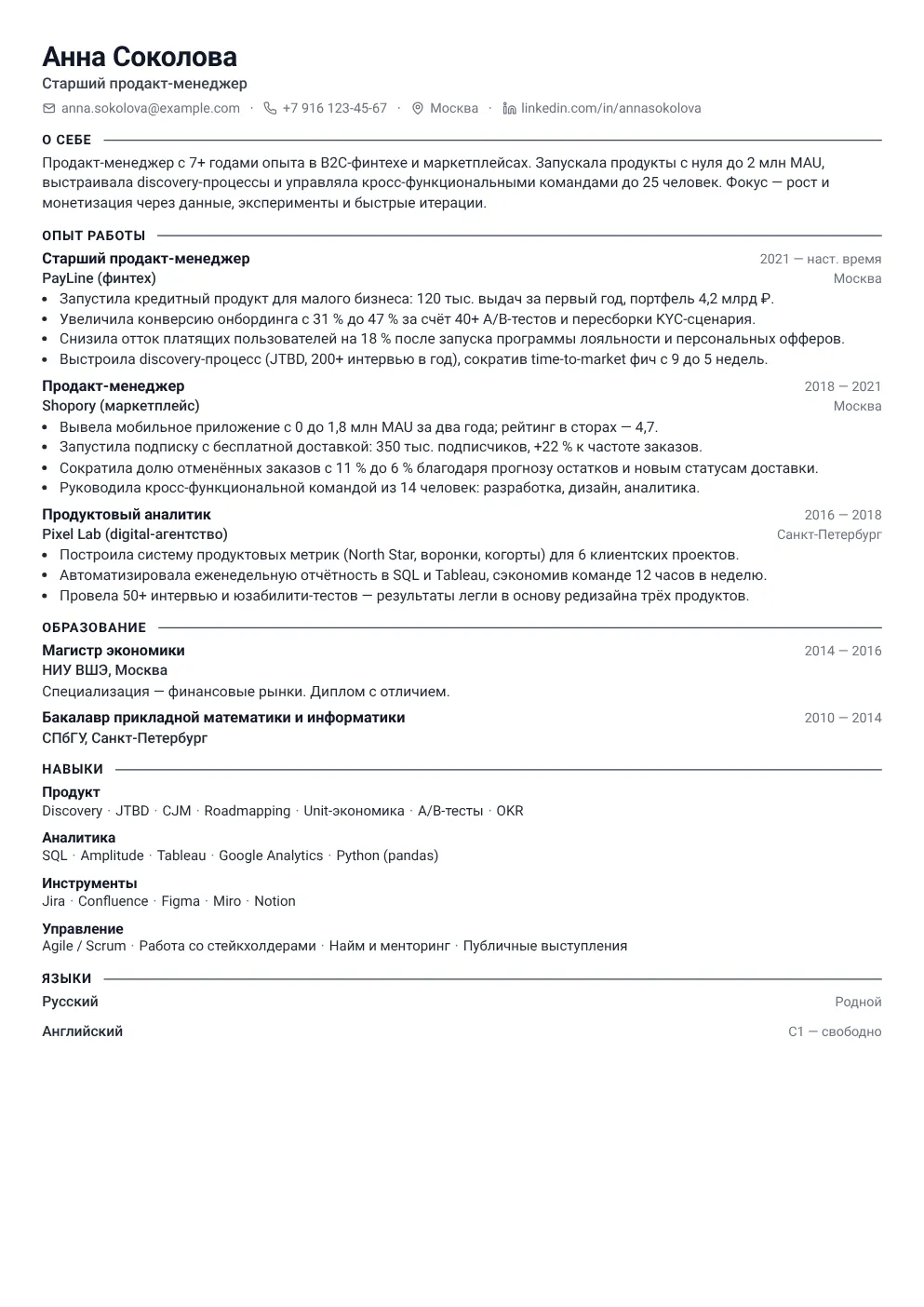 Анна Соколова
Старший продакт-менеджер

anna.sokolova@example.com · +7 916 123-45-67 · Москва · linkedin.com/in/annasokolova

О СЕБЕ

Продакт-менеджер с 7+ годами опыта в B2C-финтехе и маркетплейсах. Запускала продукты с нуля до 2 млн MAU, выстраивала discovery-процессы и управляла кросс-функциональными командами до 25 человек. Фокус — рост и монетизация через данные, эксперименты и быстрые итерации.

ОПЫТ РАБОТЫ

Старший продакт-менеджер
2021 — наст. время
PayLine (финтех)
Москва
• Запустила кредитный продукт для малого бизнеса: 120 тыс. выдач за первый год, портфель 4,2 млрд ₽.
• Увеличила конверсию онбординга с 31 % до 47 % за счёт 40+ A/B-тестов и пересборки KYC-сценария.
• Снизила отток платящих пользователей на 18 % после запуска программы лояльности и персональных офферов.
• Выстроила discovery-процесс (JTBD, 200+ интервью в год), сократив time-to-market фич с 9 до 5 недель.

Продакт-менеджер
2018 — 2021
Shopory (маркетплейс)
Москва
• Вывела мобильное приложение с 0 до 1,8 млн MAU за два года; рейтинг в сторах — 4,7.
• Запустила подписку с бесплатной доставкой: 350 тыс. подписчиков, +22 % к частоте заказов.
• Сократила долю отменённых заказов с 11 % до 6 % благодаря прогнозу остатков и новым статусам доставки.
• Руководила кросс-функциональной командой из 14 человек: разработка, дизайн, аналитика.

Продуктовый аналитик
2016 — 2018
Pixel Lab (digital-агентство)
Санкт-Петербург
• Построила систему продуктовых метрик (North Star, воронки, когорты) для 6 клиентских проектов.
• Автоматизировала еженедельную отчётность в SQL и Tableau, сэкономив команде 12 часов в неделю.
• Провела 50+ интервью и юзабилити-тестов — результаты легли в основу редизайна трёх продуктов.

ОБРАЗОВАНИЕ

Магистр экономики
2014 — 2016
НИУ ВШЭ, Москва
Специализация — финансовые рынки. Диплом с отличием.

Бакалавр прикладной математики и информатики
2010 — 2014
СПбГУ, Санкт-Петербург

НАВЫКИ

Продукт
Discovery · JTBD · CJM · Roadmapping · Unit-экономика · A/B-тесты · OKR

Аналитика
SQL · Amplitude · Tableau · Google Analytics · Python (pandas)

Инструменты
Jira · Confluence · Figma · Miro · Notion

Управление
Agile / Scrum · Работа со стейкхолдерами · Найм и менторинг · Публичные выступления

ЯЗЫКИ

Русский
Родной

Английский
C1 — свободно